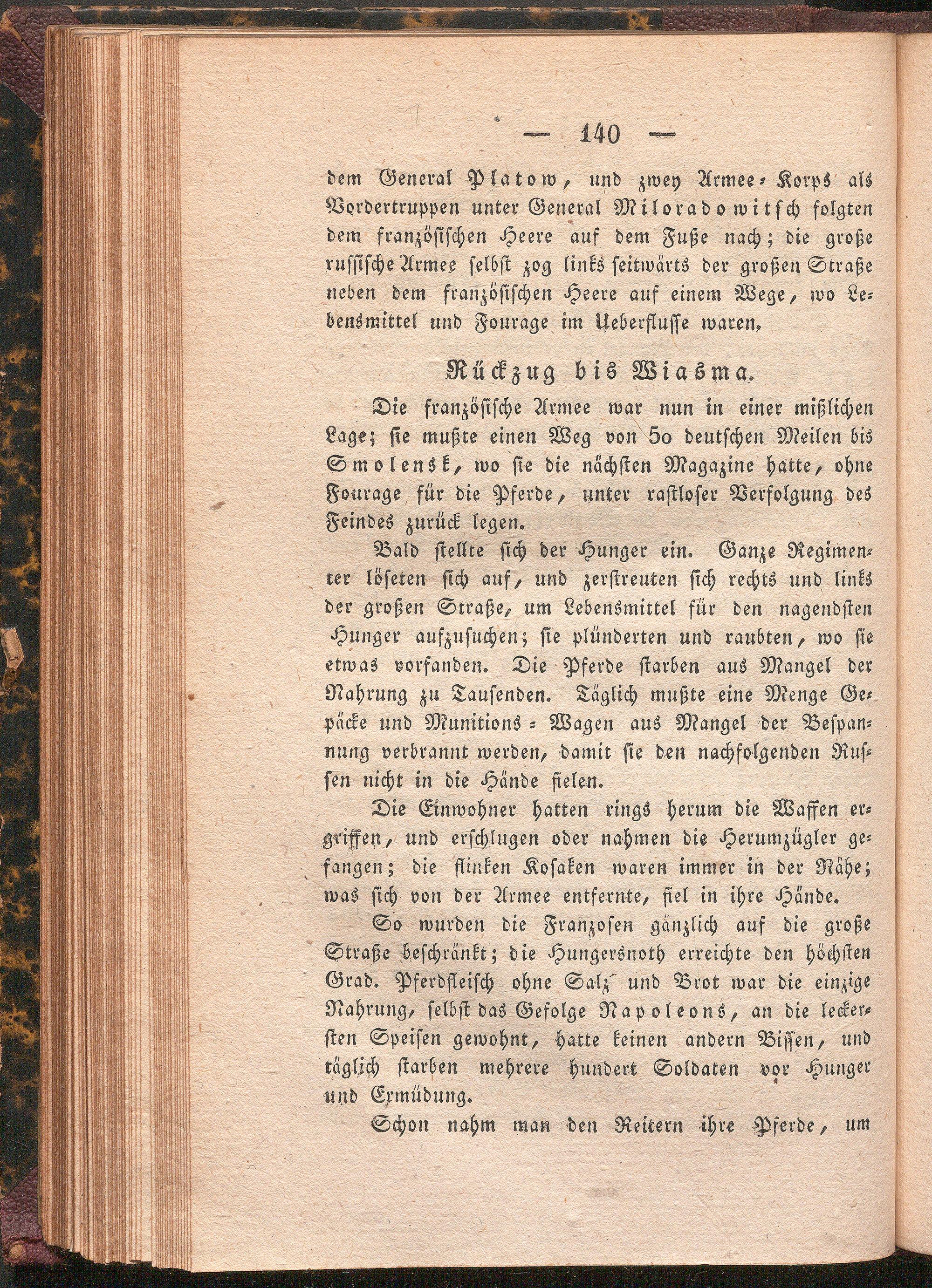 — 140 —

dem General Platow, und zwey Armee-Korps als Vordertruppen unter General Miloradowitsch folgten dem französischen Heere auf dem Fuße nach; die große russische Armee selbst zog links seitwärts der großen Straße neben dem französischen Heere auf einem Wege, wo Lebensmittel und Fourage im Ueberflusse waren.

Rückzug bis Wiasma.

Die französische Armee war nun in einer mißlichen Lage; sie mußte einen Weg von 50 deutschen Meilen bis Smolensk, wo sie die nächsten Magazine hatte, ohne Fourage für die Pferde, unter rastloser Verfolgung des Feindes zurück legen.

Bald stellte sich der Hunger ein. Ganze Regimenter löseten sich auf, und zerstreuten sich rechts und links der großen Straße, um Lebensmittel für den nagendsten Hunger aufzusuchen; sie plünderten und raubten, wo sie etwas vorfanden. Die Pferde starben aus Mangel der Nahrung zu Tausenden. Täglich mußte eine Menge Gepäcke und Munitions-Wagen aus Mangel der Bespannung verbrannt werden, damit sie den nachfolgenden Russen nicht in die Hände fielen.

Die Einwohner hatten rings herum die Waffen ergriffen, und erschlugen oder nahmen die Herumzügler gefangen; die flinken Kosaken waren immer in der Nähe; was sich von der Armee entfernte, fiel in ihre Hände.

So wurden die Franzosen gänzlich auf die große Straße beschränkt; die Hungersnoth erreichte den höchsten Grad. Pferdfleisch ohne Salz und Brot war die einzige Nahrung, selbst das Gefolge Napoleons, an die leckersten Speisen gewohnt, hatte keinen andern Bissen, und täglich starben mehrere hundert Soldaten vor Hunger und Ermüdung.

Schon nahm man den Reitern ihre Pferde, um